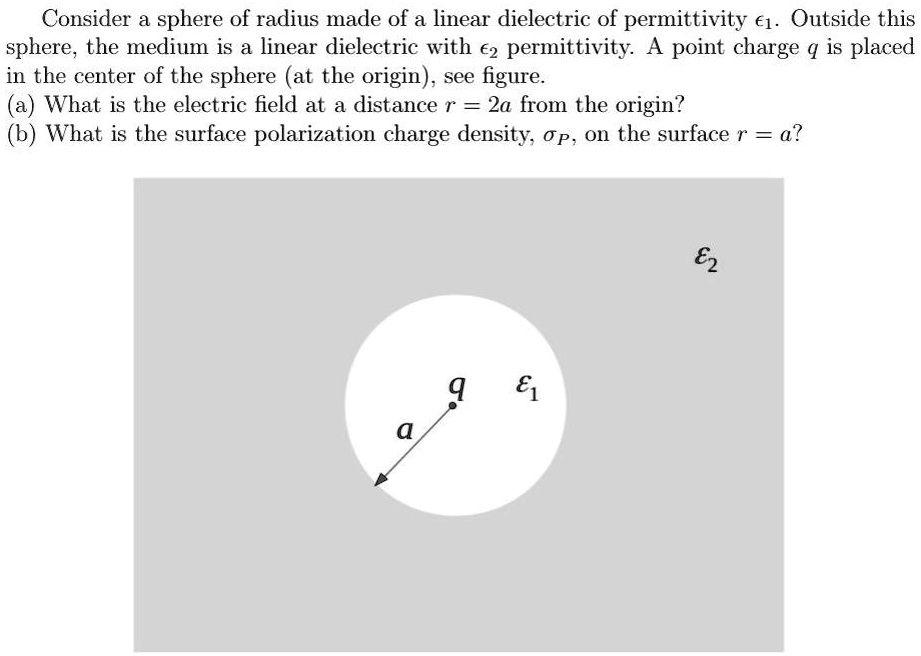 Consider a sphere of radius made of a linear dielectric of permittivity $\epsilon_1$. Outside this sphere, the medium is a linear dielectric with $\epsilon_2$ permittivity. A point charge $q$ is placed in the center of the sphere (at the origin), see figure.
(a) What is the electric field at a distance $r = 2a$ from the origin?
(b) What is the surface polarization charge density, $\sigma_P$, on the surface $r = a$?

$\varepsilon_2$

$q$ $\varepsilon_1$

$a$